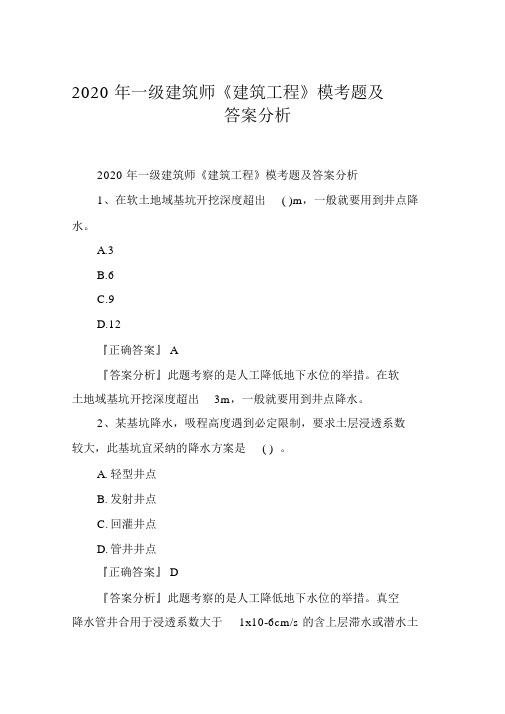 2020 年一级建筑师《建筑工程》模考题及答案分析

2020 年一级建筑师《建筑工程》模考题及答案分析

1、在软土地域基坑开挖深度超出 ( )m，一般就要用到井点降水。

A.3

B.6

C.9

D.12

『正确答案』 A

『答案分析』此题考察的是人工降低地下水位的举措。在软土地域基坑开挖深度超出 3m，一般就要用到井点降水。

2、某基坑降水，吸程高度遇到必定限制，要求土层浸透系数较大，此基坑宜采纳的降水方案是 ( ) 。

A. 轻型井点

B. 发射井点

C. 回灌井点

D. 管井井点

『正确答案』 D

『答案分析』此题考察的是人工降低地下水位的举措。真空降水管井合用于浸透系数大于 1x10-6cm/s 的含上层滞水或潜水土